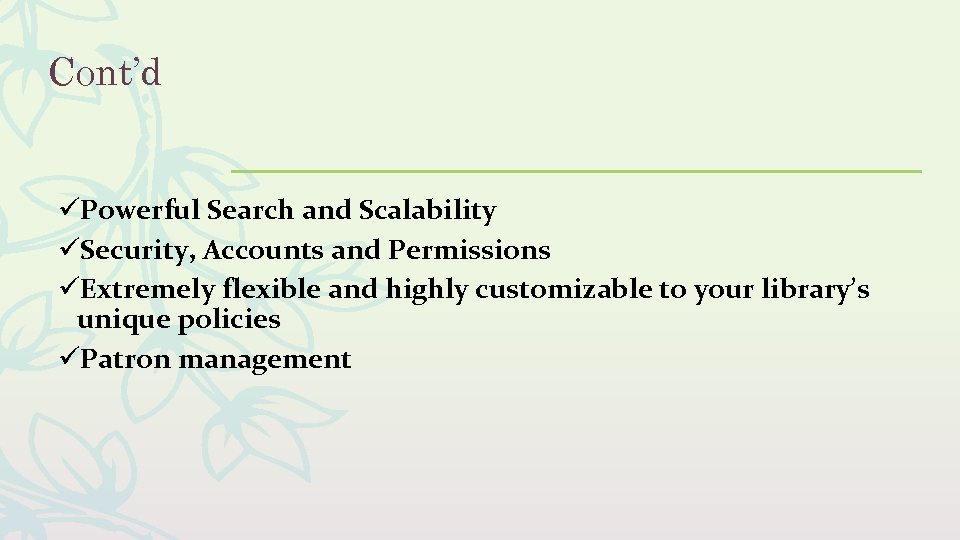 Cont'd

✓Powerful Search and Scalability
✓Security, Accounts and Permissions
✓Extremely flexible and highly customizable to your library's unique policies
✓Patron management